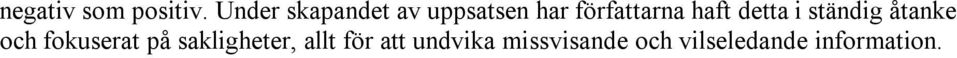 negativ som positiv. Under skapandet av uppsatsen har författarna haft detta i ständig åtanke och fokuserat på sakligheter, allt för att undvika missvisande och vilseledande information.